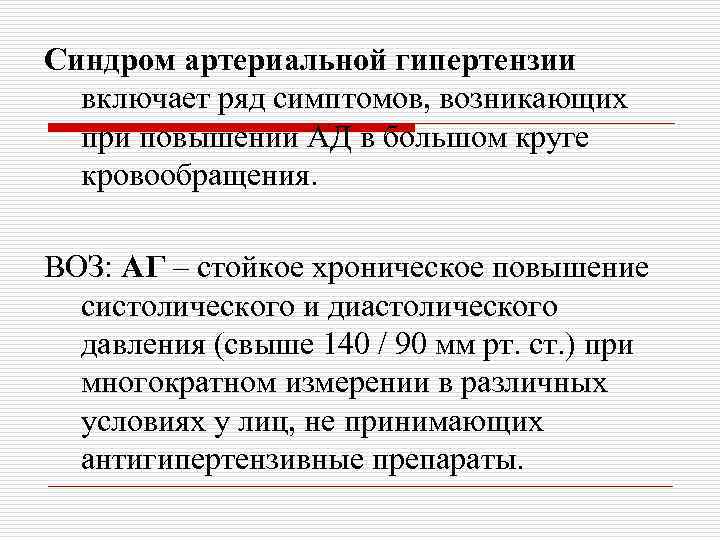 Синдром артериальной гипертензии включает ряд симптомов, возникающих при повышении АД в большом круге кровообращения.

ВОЗ: АГ – стойкое хроническое повышение систолического и диастолического давления (свыше 140 / 90 мм рт. ст.) при многократном измерении в различных условиях у лиц, не принимающих антигипертензивные препараты.